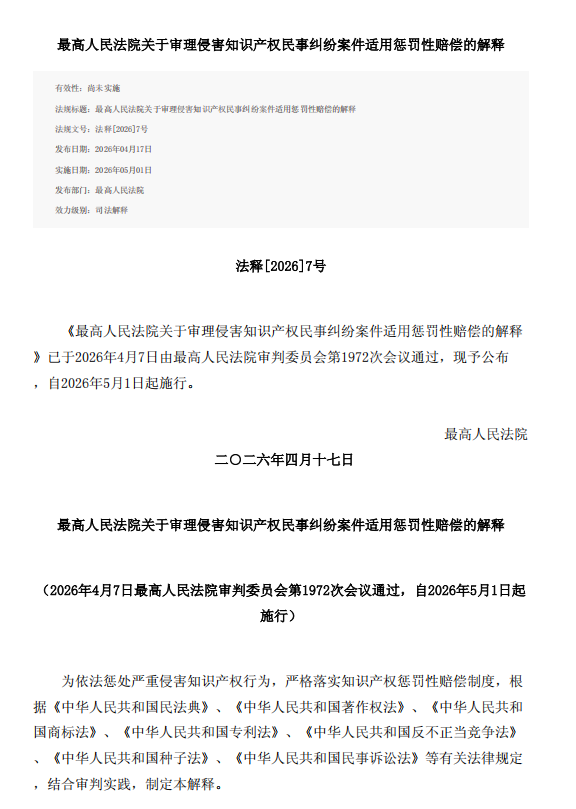 最高人民法院关于审理侵害知识产权民事纠纷案件适用惩罚性赔偿的解释

有效性：尚未实施

法规标题：最高人民法院关于审理侵害知识产权民事纠纷案件适用惩罚性赔偿的解释

法规文号：法释[2026]7号

发布日期：2026年04月17日

实施日期：2026年05月01日

发布部门：最高人民法院

效力级别：司法解释

法释[2026]7号

《最高人民法院关于审理侵害知识产权民事纠纷案件适用惩罚性赔偿的解释》已于2026年4月7日由最高人民法院审判委员会第1972次会议通过，现予公布，自2026年5月1日起施行。

最高人民法院

二〇二六年四月十七日

最高人民法院关于审理侵害知识产权民事纠纷案件适用惩罚性赔偿的解释

（2026年4月7日最高人民法院审判委员会第1972次会议通过，自2026年5月1日起施行）

为依法惩处严重侵害知识产权行为，严格落实知识产权惩罚性赔偿制度，根据《中华人民共和国民法典》、《中华人民共和国著作权法》、《中华人民共和国商标法》、《中华人民共和国专利法》、《中华人民共和国反不正当竞争法》、《中华人民共和国种子法》、《中华人民共和国民事诉讼法》等有关法律规定，结合审判实践，制定本解释。